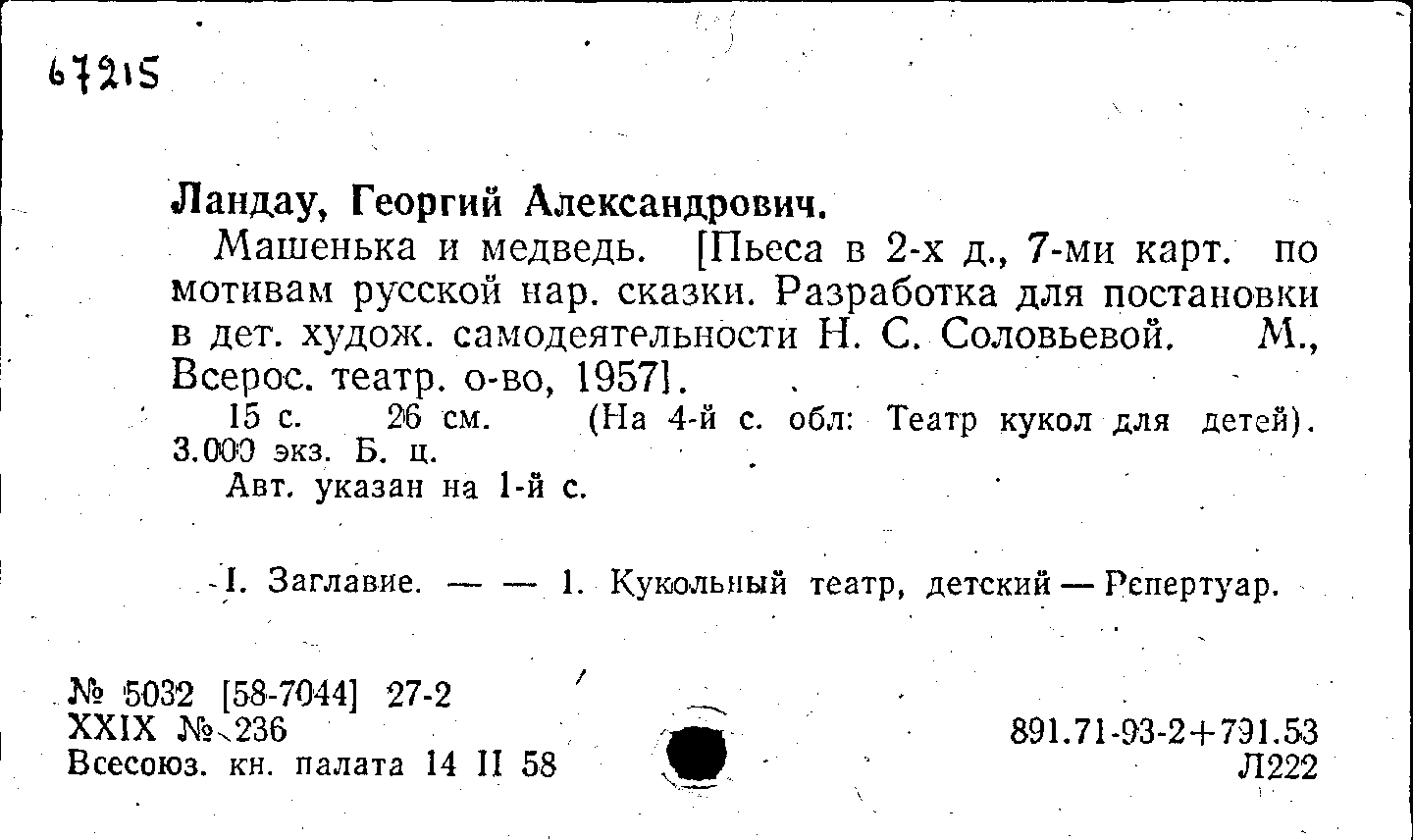 67215

Ландау, Георгий Александрович.

Машенька и медведь. [Пьеса в 2-х д., 7-ми карт. по мотивам русской нар. сказки. Разработка для постановки в дет. худож. самодеятельности Н. С. Соловьевой. М., Всерос. театр. о-во, 1957].

15 с. 26 см. (На 4-й с. обл: Театр кукол для детей). 3.000 экз. Б. ц.

Авт. указан на 1-й с.

I. Заглавие. — — 1. Кукольный театр, детский — Репертуар.

№ 5032 [58-7044] 27-2
XXIX № 236
Всесоюз. кн. палата 14 II 58

891.71-93-2+791.53
Л222